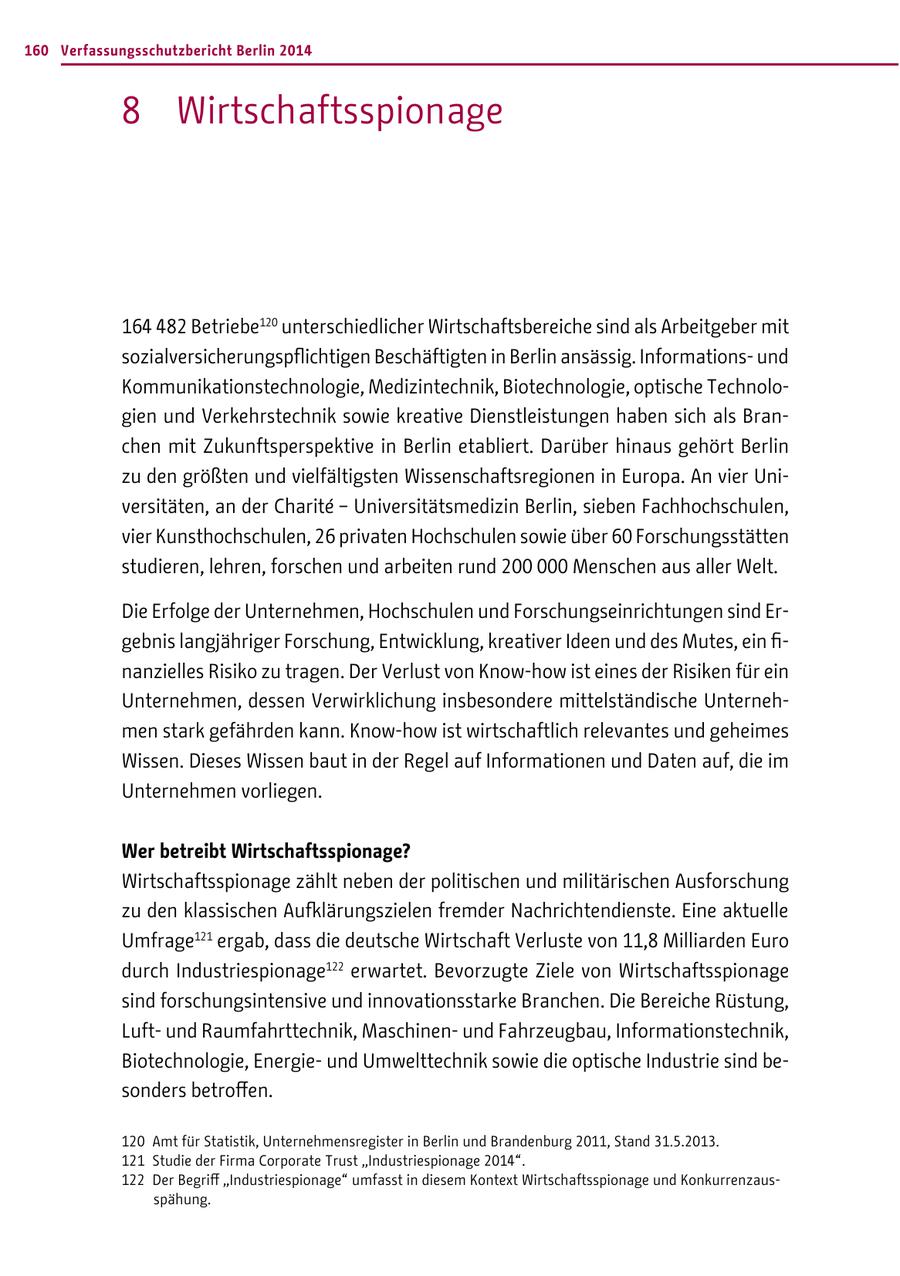 160 Verfassungsschutzbericht Berlin 2014

8 Wirtschaftsspionage

164 482 Betriebe$^{120}$ unterschiedlicher Wirtschaftsbereiche sind als Arbeitgeber mit sozialversicherungspflichtigen Beschäftigten in Berlin ansässig. Informations- und Kommunikationstechnologie, Medizintechnik, Biotechnologie, optische Technologien und Verkehrstechnik sowie kreative Dienstleistungen haben sich als Branchen mit Zukunftsperspektive in Berlin etabliert. Darüber hinaus gehört Berlin zu den größten und vielfältigsten Wissenschaftsregionen in Europa. An vier Universitäten, an der Charité – Universitätsmedizin Berlin, sieben Fachhochschulen, vier Kunsthochschulen, 26 privaten Hochschulen sowie über 60 Forschungsstätten studieren, lehren, forschen und arbeiten rund 200 000 Menschen aus aller Welt.

Die Erfolge der Unternehmen, Hochschulen und Forschungseinrichtungen sind Ergebnis langjähriger Forschung, Entwicklung, kreativer Ideen und des Mutes, ein finanzielles Risiko zu tragen. Der Verlust von Know-how ist eines der Risiken für ein Unternehmen, dessen Verwirklichung insbesondere mittelständische Unternehmen stark gefährden kann. Know-how ist wirtschaftlich relevantes und geheimes Wissen. Dieses Wissen baut in der Regel auf Informationen und Daten auf, die im Unternehmen vorliegen.

Wer betreibt Wirtschaftsspionage?
Wirtschaftsspionage zählt neben der politischen und militärischen Ausforschung zu den klassischen Aufklärungszielen fremder Nachrichtendienste. Eine aktuelle Umfrage$^{121}$ ergab, dass die deutsche Wirtschaft Verluste von 11,8 Milliarden Euro durch Industriespionage$^{122}$ erwartet. Bevorzugte Ziele von Wirtschaftsspionage sind forschungsintensive und innovationsstarke Branchen. Die Bereiche Rüstung, Luft- und Raumfahrttechnik, Maschinen- und Fahrzeugbau, Informationstechnik, Biotechnologie, Energie- und Umwelttechnik sowie die optische Industrie sind besonders betroffen.

120 Amt für Statistik, Unternehmensregister in Berlin und Brandenburg 2011, Stand 31.5.2013.
121 Studie der Firma Corporate Trust „Industriespionage 2014“.
122 Der Begriff „Industriespionage“ umfasst in diesem Kontext Wirtschaftsspionage und Konkurrenzausspähung.